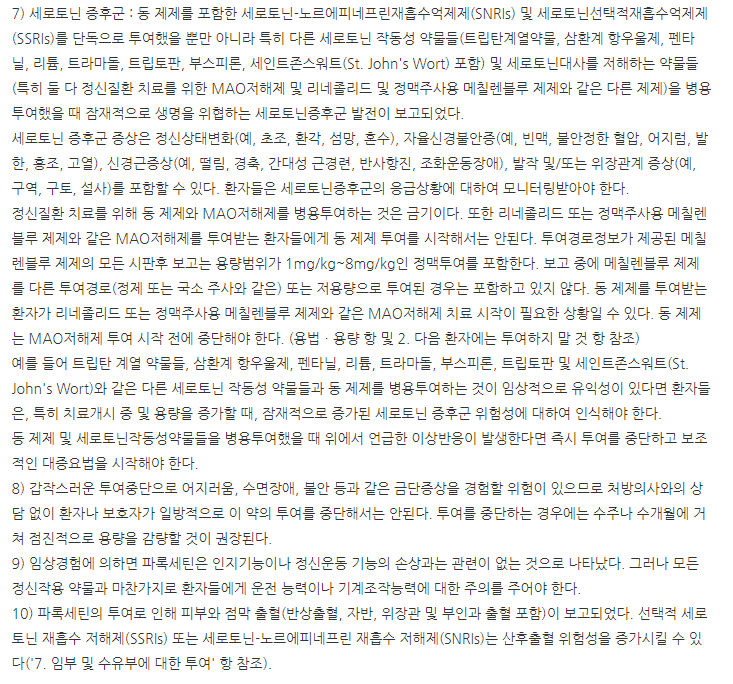 7) 세로토닌 증후군 : 동 제제를 포함한 세로토닌-노르에피네프린재흡수억제제(SNRIs) 및 세로토닌선택적재흡수억제제(SSRIs)를 단독으로 투여했을 뿐만 아니라 특히 다른 세로토닌 작동성 약물들(트립탄계열약물, 삼환계 항우울제, 펜타닐, 리튬, 트라마돌, 트립토판, 부스피론, 세인트존스워트(St. John's Wort) 포함) 및 세로토닌대사를 저해하는 약물들(특히 둘 다 정신질환 치료를 위한 MAO저해제 및 리네졸리드 및 정맥주사용 메칠렌블루 제제와 같은 다른 제제)을 병용투여했을 때 잠재적으로 생명을 위협하는 세로토닌증후군 발전이 보고되었다.
세로토닌 증후군 증상은 정신상태변화(예, 초조, 환각, 섬망, 혼수), 자율신경불안증(예, 빈맥, 불안정한 혈압, 어지럼, 발한, 홍조, 고열), 신경근증상(예, 떨림, 경축, 간대성 근경련, 반사항진, 조화운동장애), 발작 및/또는 위장관계 증상(예, 구역, 구토, 설사)를 포함할 수 있다. 환자들은 세로토닌증후군의 응급상황에 대하여 모니터링받아야 한다.
정신질환 치료를 위해 동 제제와 MAO저해제를 병용투여하는 것은 금기이다. 또한 리네졸리드 또는 정맥주사용 메칠렌블루 제제와 같은 MAO저해제를 투여받는 환자들에게 동 제제 투여를 시작해서는 안된다. 투여경로정보가 제공된 메칠렌블루 제제의 모든 시판후 보고는 용량범위가 1mg/kg~8mg/kg인 정맥투여를 포함한다. 보고 중에 메칠렌블루 제제를 다른 투여경로(정제 또는 국소 주사와 같은) 또는 저용량으로 투여된 경우는 포함하고 있지 않다. 동 제제를 투여받는 환자가 리네졸리드 또는 정맥주사용 메칠렌블루 제제와 같은 MAO저해제 치료 시작이 필요한 상황일 수 있다. 동 제제는 MAO저해제 투여 시작 전에 중단해야 한다. (용법 · 용량 항 및 2. 다음 환자에는 투여하지 말 것 항 참조)
예를 들어 트립탄 계열 약물들, 삼환계 항우울제, 펜타닐, 리튬, 트라마돌, 부스피론, 트립토판 및 세인트존스워트(St. John's Wort)와 같은 다른 세로토닌 작동성 약물들과 동 제제를 병용투여하는 것이 임상적으로 유익성이 있다면 환자들은, 특히 치료개시 중 및 용량을 증가할 때, 잠재적으로 증가된 세로토닌 증후군 위험성에 대하여 인식해야 한다.
동 제제 및 세로토닌작동성약물들을 병용투여했을 때 위에서 언급한 이상반응이 발생한다면 즉시 투여를 중단하고 보조적인 대증요법을 시작해야 한다.
8) 갑작스러운 투여중단으로 어지러움, 수면장애, 불안 등과 같은 금단증상을 경험할 위험이 있으므로 처방의사와의 상담 없이 환자나 보호자가 일방적으로 이 약의 투여를 중단해서는 안된다. 투여를 중단하는 경우에는 수주나 수개월에 거쳐 점진적으로 용량을 감량할 것이 권장된다.
9) 임상경험에 의하면 파록세틴은 인지기능이나 정신운동 기능의 손상과는 관련이 없는 것으로 나타났다. 그러나 모든 정신작용 약물과 마찬가지로 환자들에게 운전 능력이나 기계조작능력에 대한 주의를 주어야 한다.
10) 파록세틴의 투여로 인해 피부와 점막 출혈(반상출혈, 자반, 위장관 및 부인과 출혈 포함)이 보고되었다. 선택적 세로토닌 재흡수 저해제(SSRIs) 또는 세로토닌-노르에피네프린 재흡수 저해제(SNRIs)는 산후출혈 위험성을 증가시킬 수 있다('7. 임부 및 수유부에 대한 투여' 항 참조).